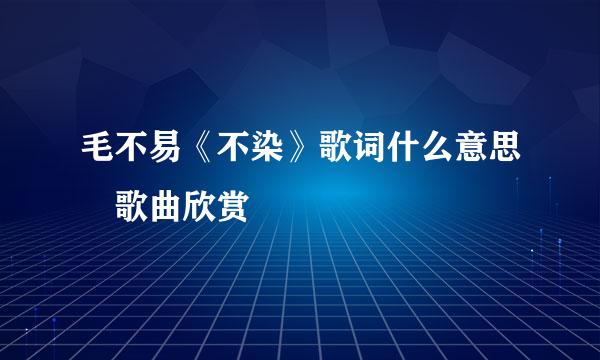 毛不易《不染》歌词什么意思

歌曲欣赏